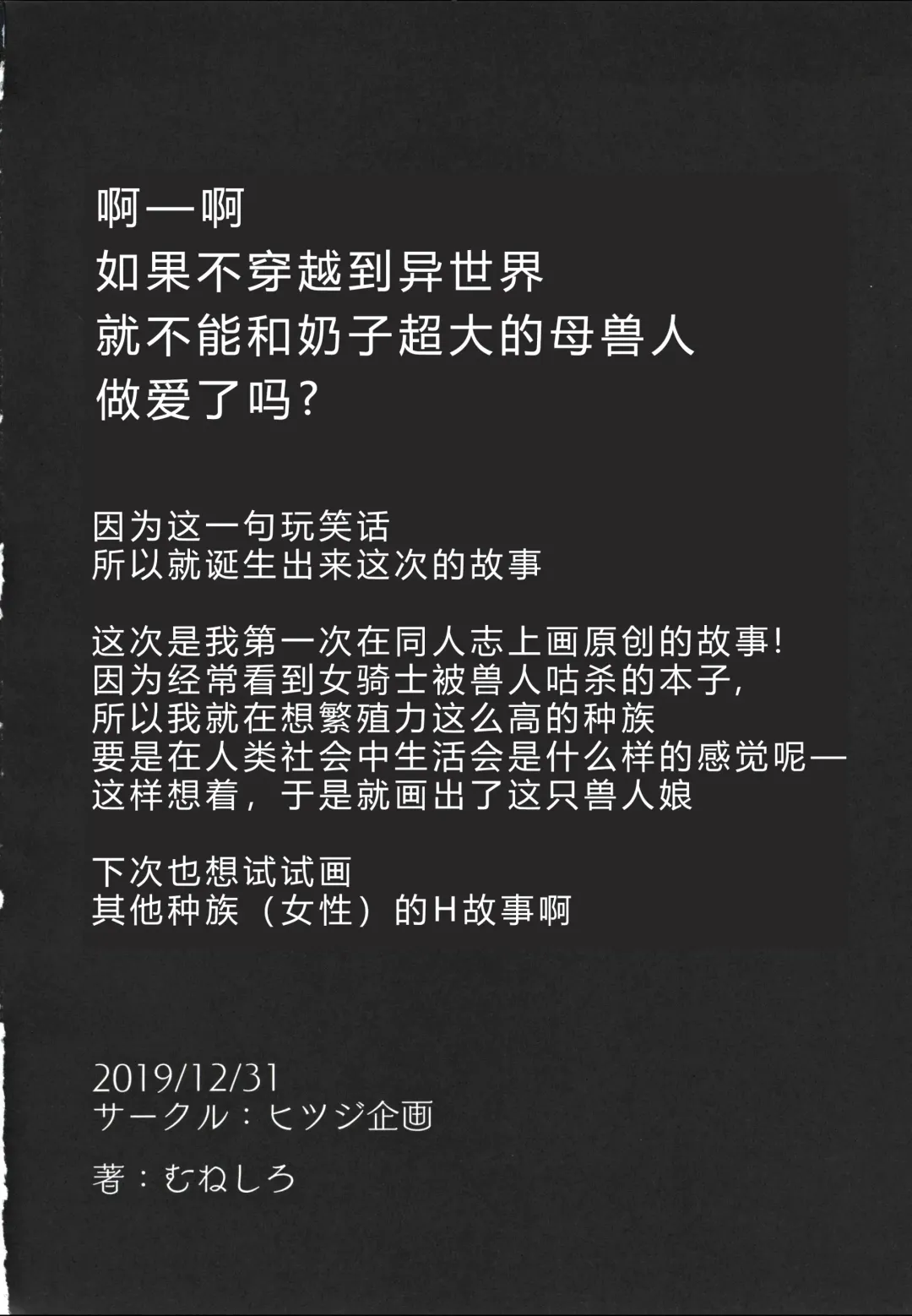 啊—啊
如果不穿越到异世界
就不能和奶子超大的母兽人
做爱了吗?

因为这一句玩笑话
所以就诞生出来这次的故事

这次是我第一次在同人志上画原创的故事!
因为经常看到女骑士被兽人咕杀的本子,
所以我就在想繁殖力这么高的种族
要是在人类社会中生活会是什么样的感觉呢—
这样想着,于是就画出了这只兽人娘

下次也想试试画
其他种族(女性)的H故事啊

2019/12/31
サークル:ヒツジ企画
著:むねしろ